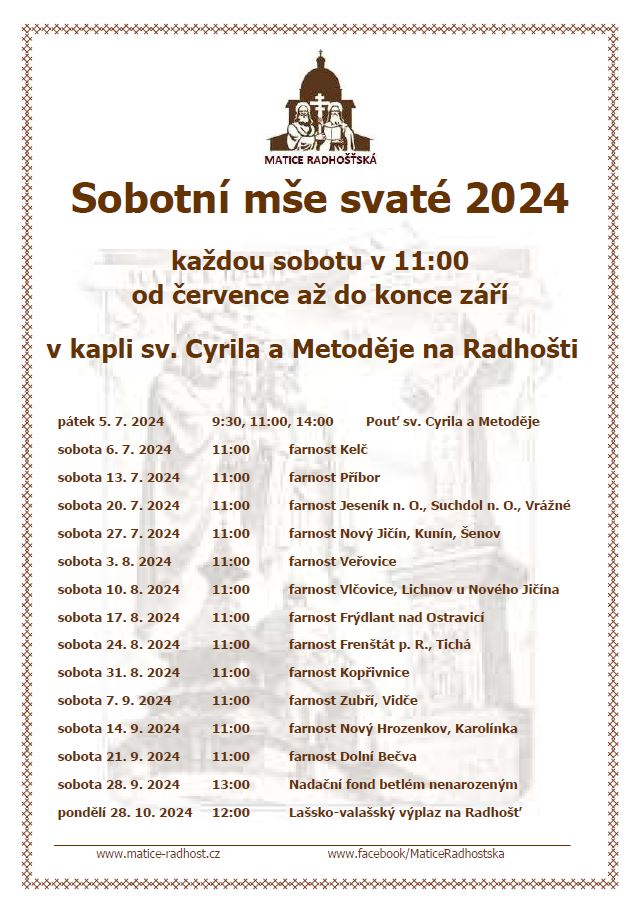 MATICE RADHOŠŤSKÁ

Sobotní mše svaté 2024

každou sobotu v 11:00
od července až do konce září

v kapli sv. Cyrila a Metoděje na Radhošti

| | | |
|---|---|---|
| pátek 5. 7. 2024 | 9:30, 11:00, 14:00 | Pouť sv. Cyrila a Metoděje |
| sobota 6. 7. 2024 | 11:00 | farnost Kelč |
| sobota 13. 7. 2024 | 11:00 | farnost Příbor |
| sobota 20. 7. 2024 | 11:00 | farnost Jeseník n. O., Suchdol n. O., Vrážné |
| sobota 27. 7. 2024 | 11:00 | farnost Nový Jičín, Kunín, Šenov |
| sobota 3. 8. 2024 | 11:00 | farnost Veřovice |
| sobota 10. 8. 2024 | 11:00 | farnost Vlčovice, Lichnov u Nového Jičína |
| sobota 17. 8. 2024 | 11:00 | farnost Frýdlant nad Ostravicí |
| sobota 24. 8. 2024 | 11:00 | farnost Frenštát p. R., Tichá |
| sobota 31. 8. 2024 | 11:00 | farnost Kopřivnice |
| sobota 7. 9. 2024 | 11:00 | farnost Zubří, Vidče |
| sobota 14. 9. 2024 | 11:00 | farnost Nový Hrozenkov, Karolínka |
| sobota 21. 9. 2024 | 11:00 | farnost Dolní Bečva |
| sobota 28. 9. 2024 | 13:00 | Nadační fond betlém nenarozeným |
| pondělí 28. 10. 2024 | 12:00 | Lašsko-valašský výplaz na Radhošť |

www.matice-radhost.cz www.facebook/MaticeRadhostska